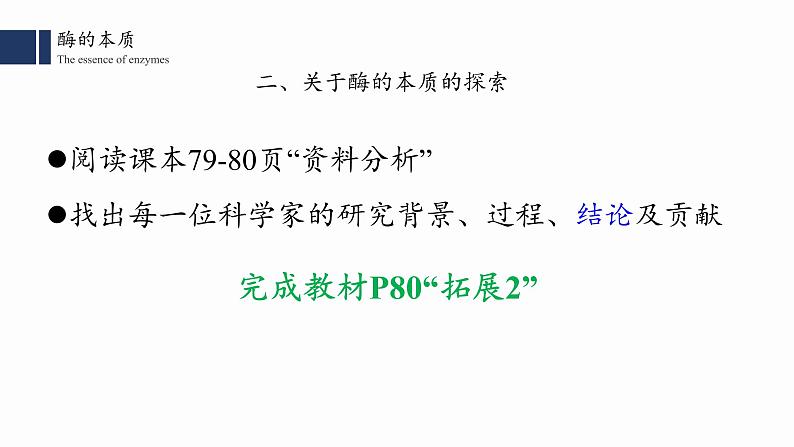 酶的本质
The essence of enzymes

二、关于酶的本质的探索

●阅读课本79-80页“资料分析”

●找出每一位科学家的研究背景、过程、结论及贡献

完成教材P80“拓展2”